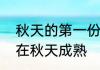 秋天的第一份
在秋天成熟